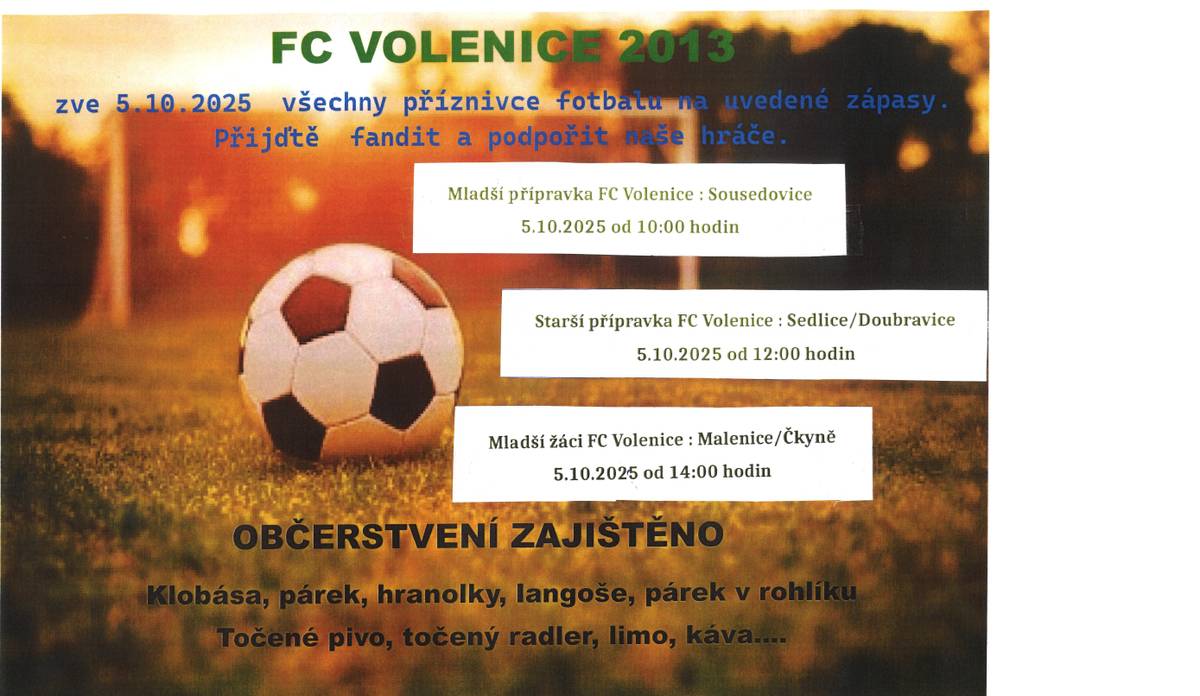 FC VOLENICE 2013

zve 5.10.2025 všechny příznivce fotbalu na uvedené zápasy.
Přijďtě fandit a podpořit naše hráče.

Mladší přípravka FC Volenice : Sousedovice
5.10.2025 od 10:00 hodin

Starší přípravka FC Volenice : Sedlice/Doubravice
5.10.2025 od 12:00 hodin

Mladší žáci FC Volenice : Malenice/Čkyně
5.10.2025 od 14:00 hodin

OBČERSTVENÍ ZAJIŠTĚNO

Klobása, párek, hranolky, langoše, párek v rohlíku
Točené pivo, točený radler, limo, káva....